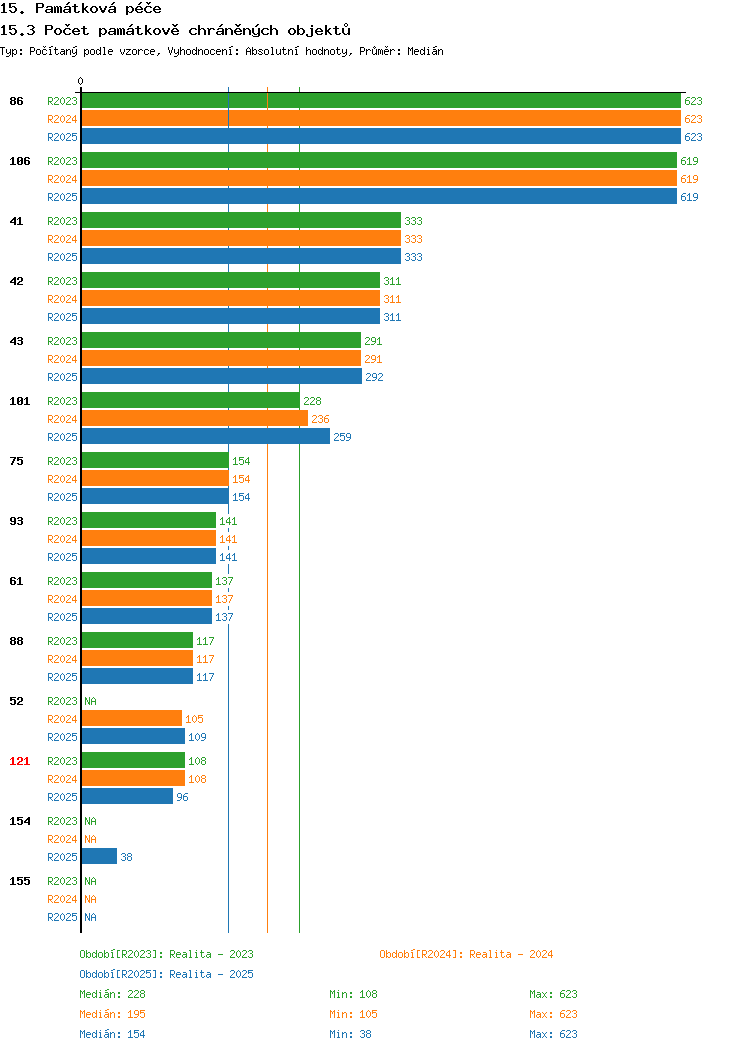 15. Památková péče
15.3 Počet památkově chráněných objektů
Typ: Počítaný podle vzorce, Vyhodnocení: Absolutní hodnoty, Průměr: Medián

0

86 R2023 623
R2024 623
R2025 623

106 R2023 619
R2024 619
R2025 619

41 R2023 333
R2024 333
R2025 333

42 R2023 311
R2024 311
R2025 311

43 R2023 291
R2024 291
R2025 292

101 R2023 228
R2024 236
R2025 259

75 R2023 154
R2024 154
R2025 154

93 R2023 141
R2024 141
R2025 141

61 R2023 137
R2024 137
R2025 137

88 R2023 117
R2024 117
R2025 117

52 R2023 NA
R2024 105
R2025 109

121 R2023 108
R2024 108
R2025 96

154 R2023 NA
R2024 NA
R2025 38

155 R2023 NA
R2024 NA
R2025 NA

Období[R2023]: Realita - 2023
Období[R2024]: Realita - 2024
Období[R2025]: Realita - 2025

Medián: 228 Min: 108 Max: 623
Medián: 195 Min: 105 Max: 623
Medián: 154 Min: 38 Max: 623